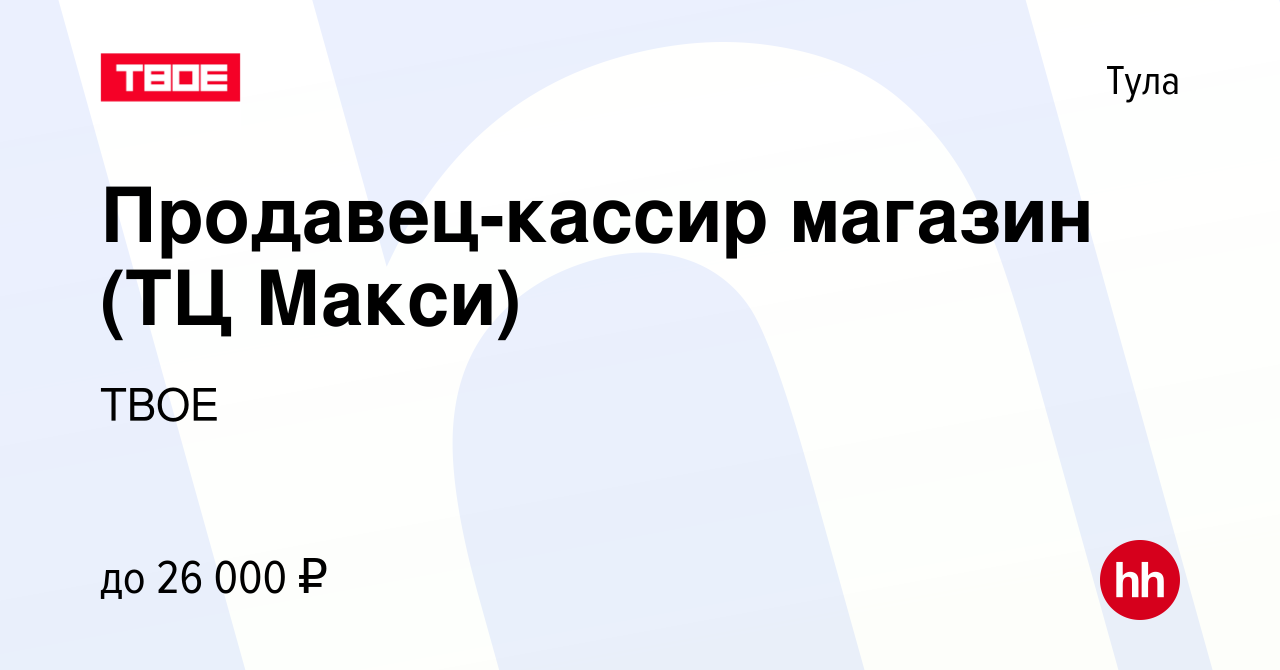 ТВОЕ

Тула

Продавец-кассир магазин (ТЦ Макси)

ТВОЕ

до 26 000 ₽

hh